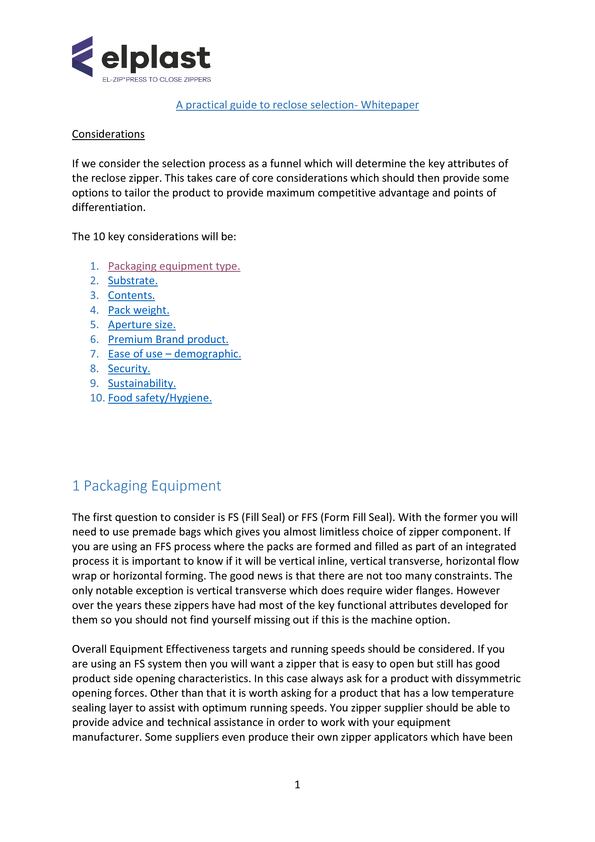 elplast
EL-ZIP®PRESS TO CLOSE ZIPPERS

A practical guide to reclose selection- Whitepaper

Considerations

If we consider the selection process as a funnel which will determine the key attributes of the reclose zipper. This takes care of core considerations which should then provide some options to tailor the product to provide maximum competitive advantage and points of differentiation.

The 10 key considerations will be:

1. Packaging equipment type.
2. Substrate.
3. Contents.
4. Pack weight.
5. Aperture size.
6. Premium Brand product.
7. Ease of use – demographic.
8. Security.
9. Sustainability.
10. Food safety/Hygiene.

1 Packaging Equipment

The first question to consider is FS (Fill Seal) or FFS (Form Fill Seal). With the former you will need to use premade bags which gives you almost limitless choice of zipper component. If you are using an FFS process where the packs are formed and filled as part of an integrated process it is important to know if it will be vertical inline, vertical transverse, horizontal flow wrap or horizontal forming. The good news is that there are not too many constraints. The only notable exception is vertical transverse which does require wider flanges. However over the years these zippers have had most of the key functional attributes developed for them so you should not find yourself missing out if this is the machine option.

Overall Equipment Effectiveness targets and running speeds should be considered. If you are using an FS system then you will want a zipper that is easy to open but still has good product side opening characteristics. In this case always ask for a product with dissymmetric opening forces. Other than that it is worth asking for a product that has a low temperature sealing layer to assist with optimum running speeds. You zipper supplier should be able to provide advice and technical assistance in order to work with your equipment manufacturer. Some suppliers even produce their own zipper applicators which have been

1